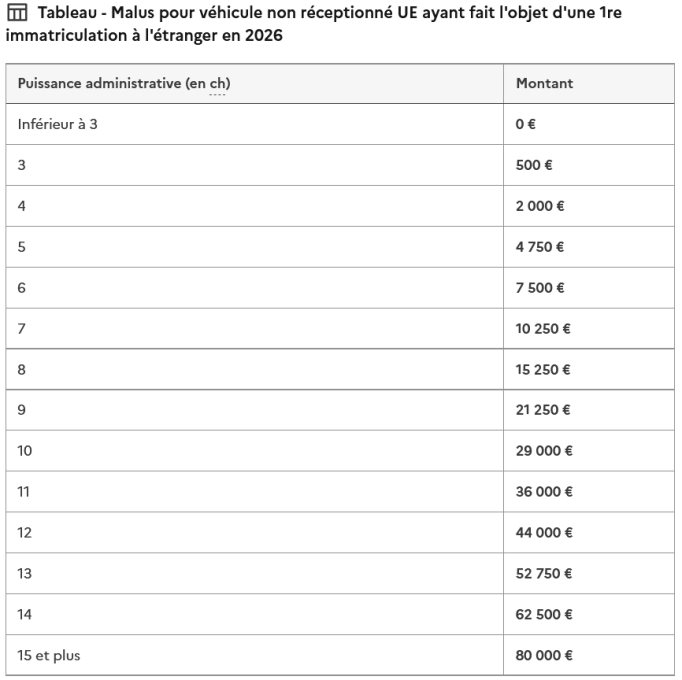 Tableau - Malus pour véhicule non réceptionné UE ayant fait l'objet d'une 1re immatriculation à l'étranger en 2026

| Puissance administrative (en ch) | Montant |
|---|---|
| Inférieur à 3 | 0 € |
| 3 | 500 € |
| 4 | 2 000 € |
| 5 | 4 750 € |
| 6 | 7 500 € |
| 7 | 10 250 € |
| 8 | 15 250 € |
| 9 | 21 250 € |
| 10 | 29 000 € |
| 11 | 36 000 € |
| 12 | 44 000 € |
| 13 | 52 750 € |
| 14 | 62 500 € |
| 15 et plus | 80 000 € |